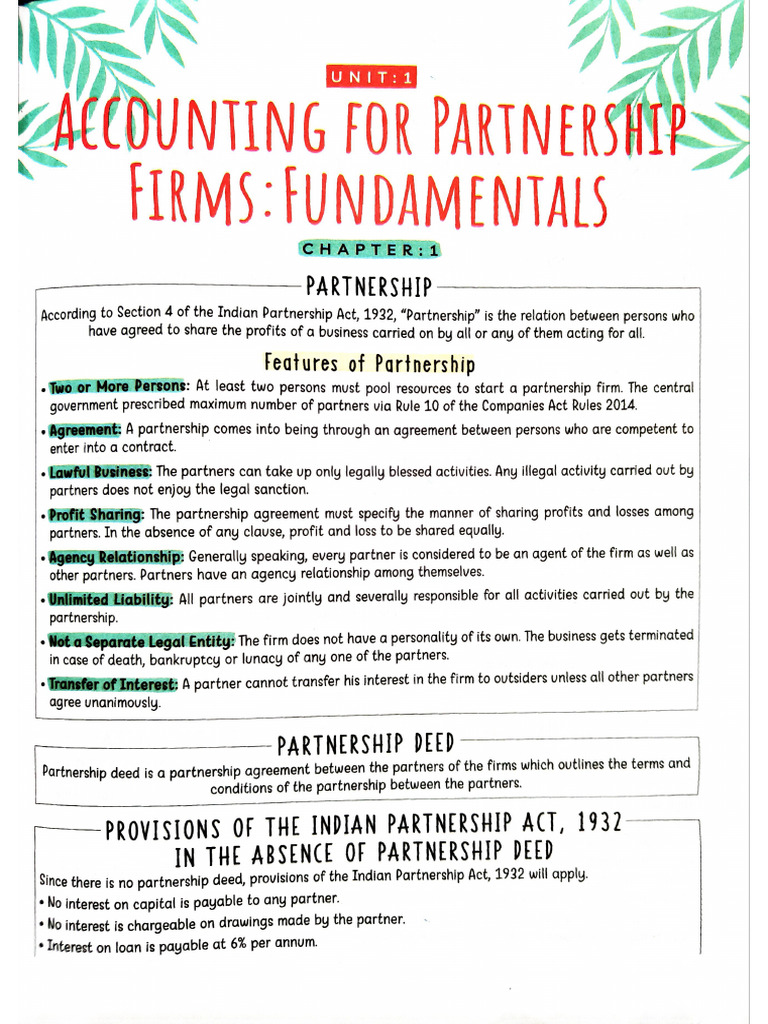 UNIT:1

ACCOUNTING FOR PARTNERSHIP FIRMS: FUNDAMENTALS

CHAPTER:1

PARTNERSHIP

According to Section 4 of the Indian Partnership Act, 1932, "Partnership" is the relation between persons who have agreed to share the profits of a business carried on by all or any of them acting for all.

Features of Partnership

• Two or More Persons: At least two persons must pool resources to start a partnership firm. The central government prescribed maximum number of partners via Rule 10 of the Companies Act Rules 2014.

• Agreement: A partnership comes into being through an agreement between persons who are competent to enter into a contract.

• Lawful Business: The partners can take up only legally blessed activities. Any illegal activity carried out by partners does not enjoy the legal sanction.

• Profit Sharing: The partnership agreement must specify the manner of sharing profits and losses among partners. In the absence of any clause, profit and loss to be shared equally.

• Agency Relationship: Generally speaking, every partner is considered to be an agent of the firm as well as other partners. Partners have an agency relationship among themselves.

• Unlimited Liability: All partners are jointly and severally responsible for all activities carried out by the partnership.

• Not a Separate Legal Entity: The firm does not have a personality of its own. The business gets terminated in case of death, bankruptcy or lunacy of any one of the partners.

• Transfer of Interest: A partner cannot transfer his interest in the firm to outsiders unless all other partners agree unanimously.

PARTNERSHIP DEED

Partnership deed is a partnership agreement between the partners of the firms which outlines the terms and conditions of the partnership between the partners.

PROVISIONS OF THE INDIAN PARTNERSHIP ACT, 1932 IN THE ABSENCE OF PARTNERSHIP DEED

Since there is no partnership deed, provisions of the Indian Partnership Act, 1932 will apply.
• No interest on capital is payable to any partner.
• No interest is chargeable on drawings made by the partner.
• Interest on loan is payable at 6% per annum.